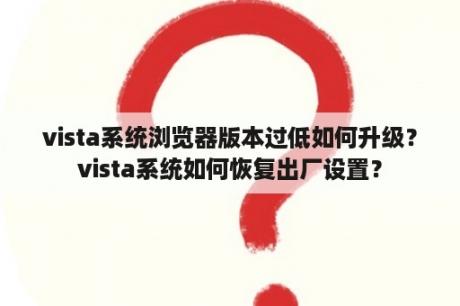 vista系统浏览器版本过低如何升级？vista系统如何恢复出厂设置？